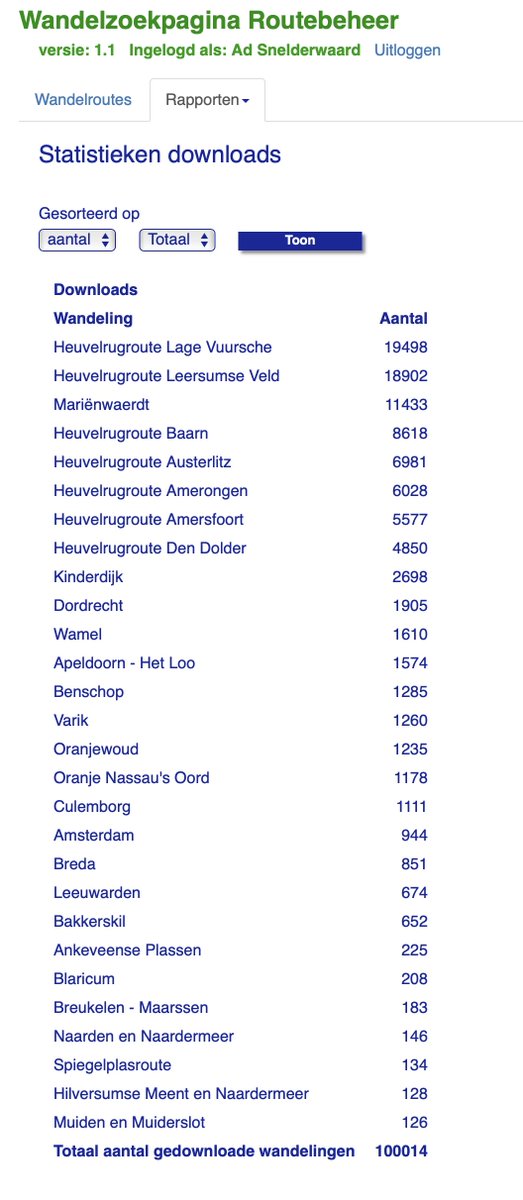 Wandelzoekpagina Routebeheer

versie: 1.1 Ingelogd als: Ad Snelderwaard Uitloggen

Wandelroutes Rapporten

Statistieken downloads

Gesorteerd op
aantal Totaal Toon

Downloads

| Wandeling | Aantal |
|---|---|
| Heuvelrugroute Lage Vuursche | 19498 |
| Heuvelrugroute Leersumse Veld | 18902 |
| Mariënwaerdt | 11433 |
| Heuvelrugroute Baarn | 8618 |
| Heuvelrugroute Austerlitz | 6981 |
| Heuvelrugroute Amerongen | 6028 |
| Heuvelrugroute Amersfoort | 5577 |
| Heuvelrugroute Den Dolder | 4850 |
| Kinderdijk | 2698 |
| Dordrecht | 1905 |
| Wamel | 1610 |
| Apeldoorn - Het Loo | 1574 |
| Benschop | 1285 |
| Varik | 1260 |
| Oranjewoud | 1235 |
| Oranje Nassau's Oord | 1178 |
| Culemborg | 1111 |
| Amsterdam | 944 |
| Breda | 851 |
| Leeuwarden | 674 |
| Bakkerskil | 652 |
| Ankeveense Plassen | 225 |
| Blaricum | 208 |
| Breukelen - Maarssen | 183 |
| Naarden en Naardermeer | 146 |
| Spiegelplasroute | 134 |
| Hilversumse Meent en Naardermeer | 128 |
| Muiden en Muiderslot | 126 |
| Totaal aantal gedownloade wandelingen | 100014 |